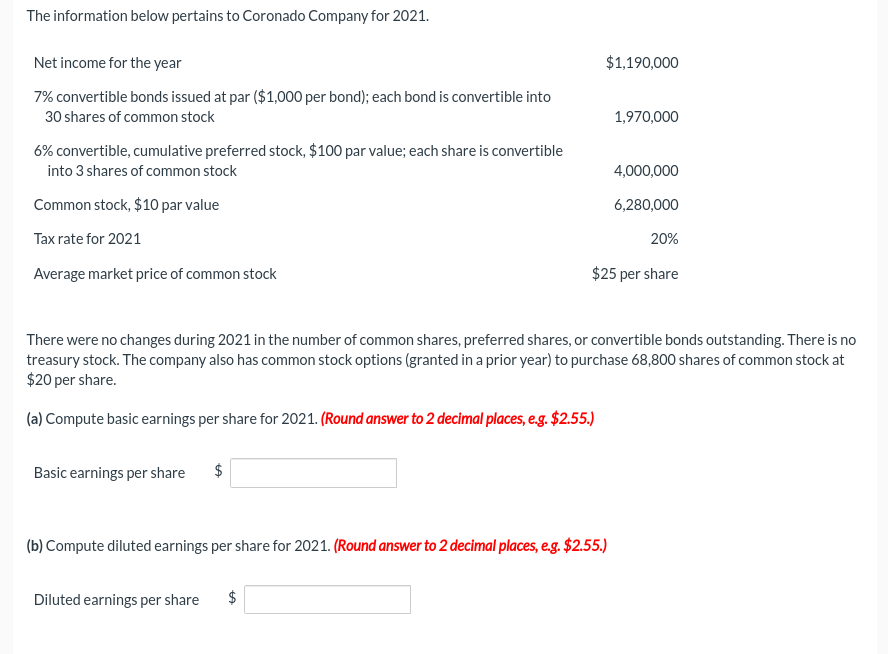 The information below pertains to Coronado Company for 2021.

| | |
|---|---|
| Net income for the year | \$1,190,000 |
| 7% convertible bonds issued at par (\$1,000 per bond); each bond is convertible into 30 shares of common stock | 1,970,000 |
| 6% convertible, cumulative preferred stock, \$100 par value; each share is convertible into 3 shares of common stock | 4,000,000 |
| Common stock, \$10 par value | 6,280,000 |
| Tax rate for 2021 | 20% |
| Average market price of common stock | \$25 per share |

There were no changes during 2021 in the number of common shares, preferred shares, or convertible bonds outstanding. There is no treasury stock. The company also has common stock options (granted in a prior year) to purchase 68,800 shares of common stock at \$20 per share.

(a) Compute basic earnings per share for 2021. (Round answer to 2 decimal places, e.g. \$2.55.)

Basic earnings per share \$

(b) Compute diluted earnings per share for 2021. (Round answer to 2 decimal places, e.g. \$2.55.)

Diluted earnings per share \$